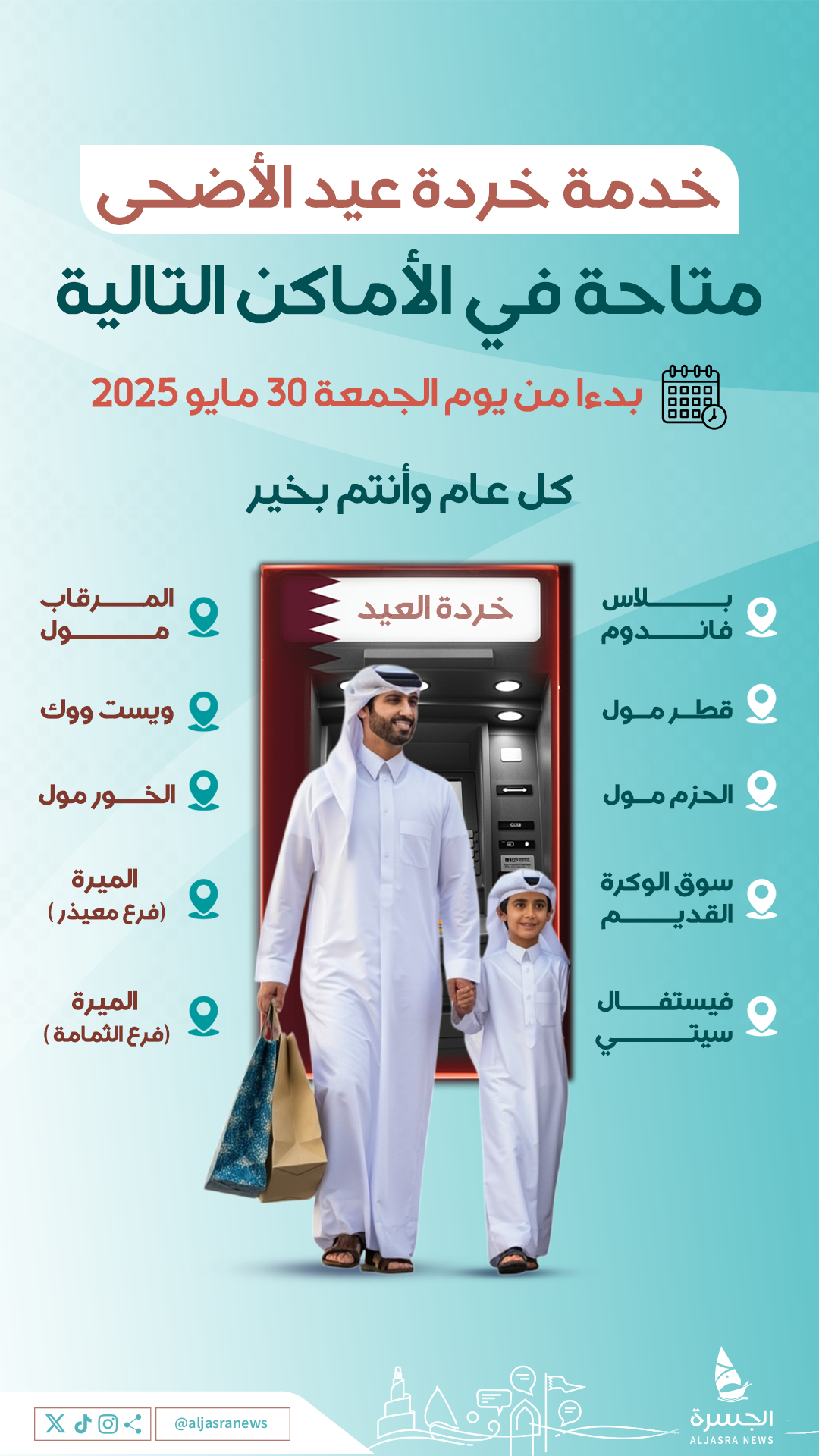 خدمة خردة عيد الأضحى

متاحة في الأماكن التالية

بدءا من يوم الجمعة 30 مايو 2025

كل عام وأنتم بخير

خردة العيد

بلاس فاندوم

قطر مول

الحزم مول

سوق الوكرة القديم

فيستفال سيتي

المرقاب مول

ويست ووك

الخور مول

الميرة (فرع معيذر)

الميرة (فرع الثمامة)

@aljasranews

الجسرة
ALJASRA NEWS